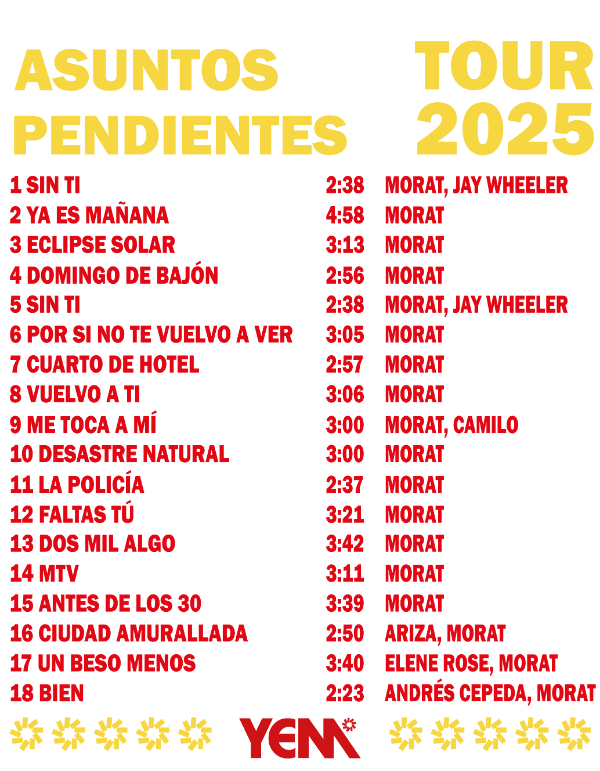 ASUNTOS PENDIENTES

TOUR 2025

| | | |
|---|---|---|
| 1 SIN TI | 2:38 | MORAT, JAY WHEELER |
| 2 YA ES MAÑANA | 4:58 | MORAT |
| 3 ECLIPSE SOLAR | 3:13 | MORAT |
| 4 DOMINGO DE BAJÓN | 2:56 | MORAT |
| 5 SIN TI | 2:38 | MORAT, JAY WHEELER |
| 6 POR SI NO TE VUELVO A VER | 3:05 | MORAT |
| 7 CUARTO DE HOTEL | 2:57 | MORAT |
| 8 VUELVO A TI | 3:06 | MORAT |
| 9 ME TOCA A MÍ | 3:00 | MORAT, CAMILO |
| 10 DESASTRE NATURAL | 3:00 | MORAT |
| 11 LA POLICÍA | 2:37 | MORAT |
| 12 FALTAS TÚ | 3:21 | MORAT |
| 13 DOS MIL ALGO | 3:42 | MORAT |
| 14 MTV | 3:11 | MORAT |
| 15 ANTES DE LOS 30 | 3:39 | MORAT |
| 16 CIUDAD AMURALLADA | 2:50 | ARIZA, MORAT |
| 17 UN BESO MENOS | 3:40 | ELENE ROSE, MORAT |
| 18 BIEN | 2:23 | ANDRÉS CEPEDA, MORAT |

YEM